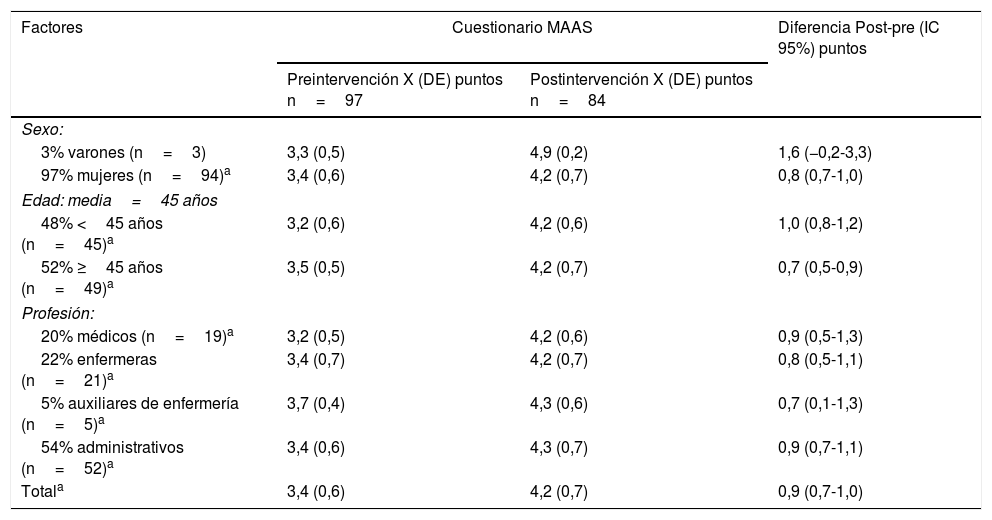 | Factores | Cuestionario MAAS | | Diferencia Post-pre (IC 95%) puntos |
|---|---|---|---|
| | Preintervención X (DE) puntos n = 97 | Postintervención X (DE) puntos n = 84 | |
| Sexo: | | | |
| 3% varones (n = 3) | 3,3 (0,5) | 4,9 (0,2) | 1,6 (−0,2-3,3) |
| 97% mujeres (n = 94)$^{a}$ | 3,4 (0,6) | 4,2 (0,7) | 0,8 (0,7-1,0) |
| Edad: media = 45 años | | | |
| 48% < 45 años (n = 45)$^{a}$ | 3,2 (0,6) | 4,2 (0,6) | 1,0 (0,8-1,2) |
| 52% ≥ 45 años (n = 49)$^{a}$ | 3,5 (0,5) | 4,2 (0,7) | 0,7 (0,5-0,9) |
| Profesión: | | | |
| 20% médicos (n = 19)$^{a}$ | 3,2 (0,5) | 4,2 (0,6) | 0,9 (0,5-1,3) |
| 22% enfermeras (n = 21)$^{a}$ | 3,4 (0,7) | 4,2 (0,7) | 0,8 (0,5-1,1) |
| 5% auxiliares de enfermería (n = 5)$^{a}$ | 3,7 (0,4) | 4,3 (0,6) | 0,7 (0,1-1,3) |
| 54% administrativos (n = 52)$^{a}$ | 3,4 (0,6) | 4,3 (0,7) | 0,9 (0,7-1,1) |
| Total$^{a}$ | 3,4 (0,6) | 4,2 (0,7) | 0,9 (0,7-1,0) |